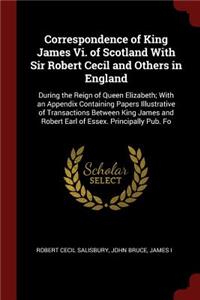 Correspondence of King James Vi. of Scotland With Sir Robert Cecil and Others in England

During the Reign of Queen Elizabeth; With an Appendix Containing Papers Illustrative of Transactions Between King James and Robert Earl of Essex. Principally Pub. Fo

Scholar SELECT

ROBERT CECIL SALISBURY, JOHN BRUCE, JAMES I